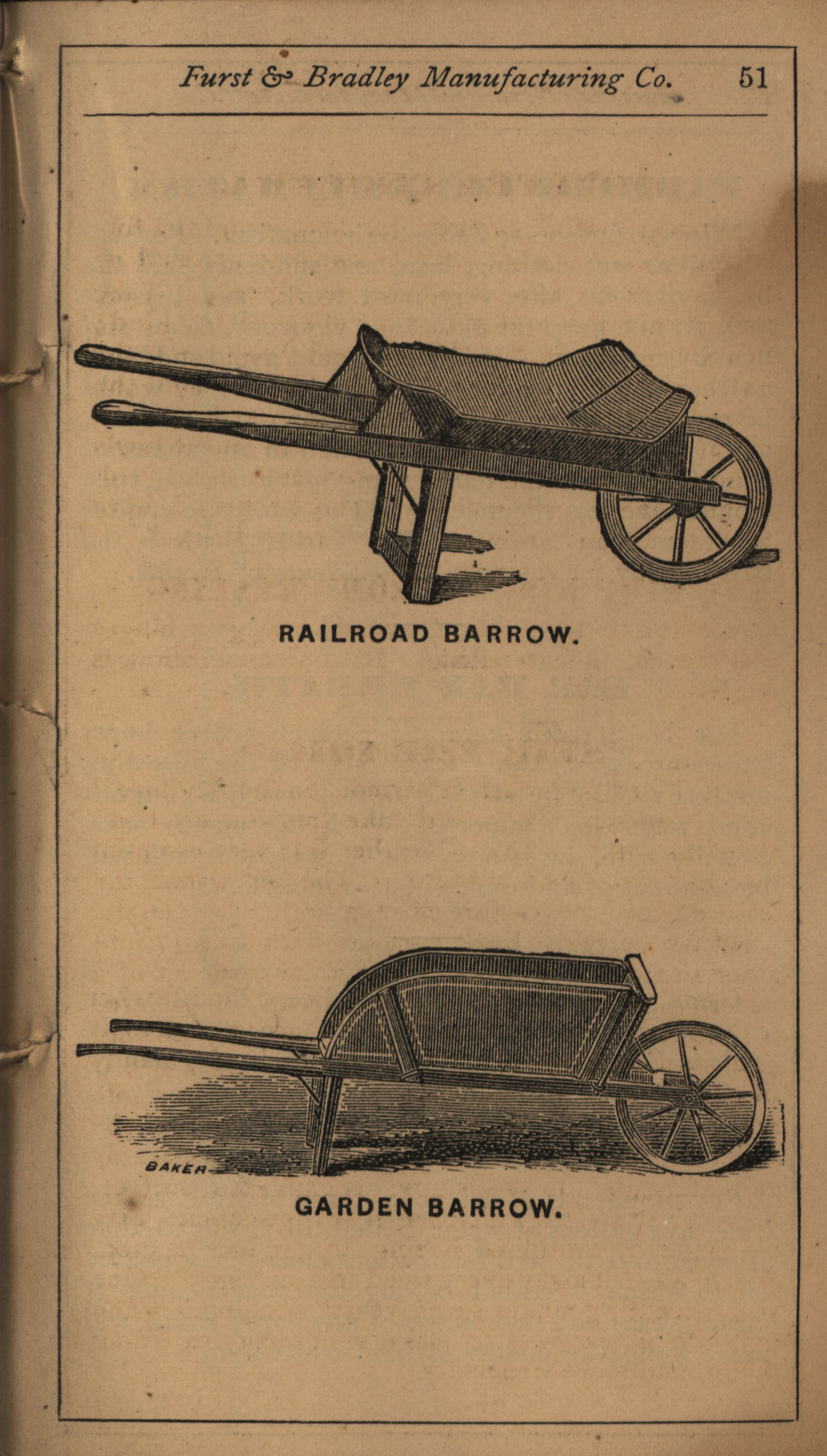 Furst & Bradley Manufacturing Co. 51

RAILROAD BARROW.

BAKER

GARDEN BARROW.